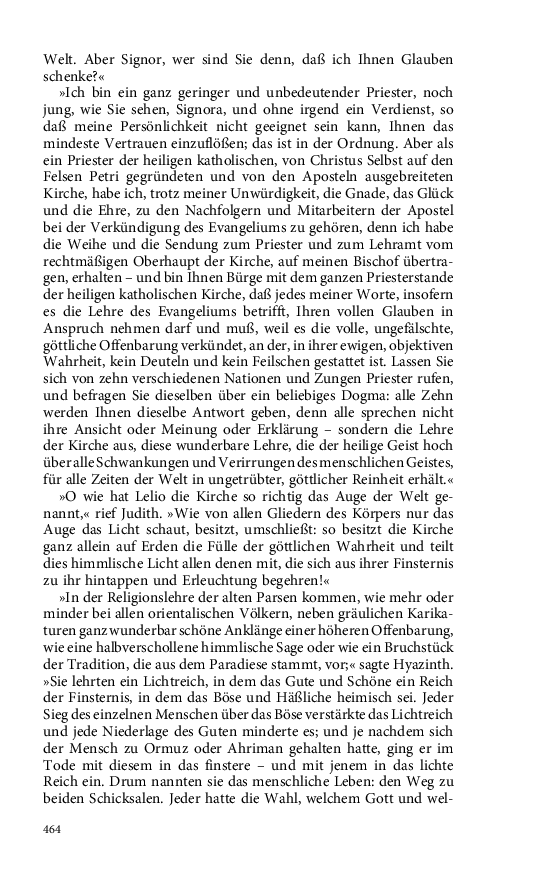 Welt. Aber Signor, wer sind Sie denn, daß ich Ihnen Glauben schenke?«

»Ich bin ein ganz geringer und unbedeutender Priester, noch jung, wie Sie sehen, Signora, und ohne irgend ein Verdienst, so daß meine Persönlichkeit nicht geeignet sein kann, Ihnen das mindeste Vertrauen einzuflößen; das ist in der Ordnung. Aber als ein Priester der heiligen katholischen, von Christus Selbst auf den Felsen Petri gegründeten und von den Aposteln ausgebreiteten Kirche, habe ich, trotz meiner Unwürdigkeit, die Gnade, das Glück und die Ehre, zu den Nachfolgern und Mitarbeitern der Apostel bei der Verkündigung des Evangeliums zu gehören, denn ich habe die Weihe und die Sendung zum Priester und zum Lehramt vom rechtmäßigen Oberhaupt der Kirche, auf meinen Bischof übertragen, erhalten – und bin Ihnen Bürge mit dem ganzen Priesterstande der heiligen katholischen Kirche, daß jedes meiner Worte, insofern es die Lehre des Evangeliums betrifft, Ihren vollen Glauben in Anspruch nehmen darf und muß, weil es die volle, ungefälschte, göttliche Offenbarung verkündet, an der, in ihrer ewigen, objektiven Wahrheit, kein Deuteln und kein Feilschen gestattet ist. Lassen Sie sich von zehn verschiedenen Nationen und Zungen Priester rufen, und befragen Sie dieselben über ein beliebiges Dogma: alle Zehn werden Ihnen dieselbe Antwort geben, denn alle sprechen nicht ihre Ansicht oder Meinung oder Erklärung – sondern die Lehre der Kirche aus, diese wunderbare Lehre, die der heilige Geist hoch über alle Schwankungen und Verirrungen des menschlichen Geistes, für alle Zeiten der Welt in ungetrübter, göttlicher Reinheit erhält.«

»O wie hat Lelio die Kirche so richtig das Auge der Welt genannt,« rief Judith. »Wie von allen Gliedern des Körpers nur das Auge das Licht schaut, besitzt, umschließt: so besitzt die Kirche ganz allein auf Erden die Fülle der göttlichen Wahrheit und teilt dies himmlische Licht allen denen mit, die sich aus ihrer Finsternis zu ihr hintappen und Erleuchtung begehren!«

»In der Religionslehre der alten Parsen kommen, wie mehr oder minder bei allen orientalischen Völkern, neben gräulichen Karikaturen ganz wunderbar schöne Anklänge einer höheren Offenbarung, wie eine halbverschollene himmlische Sage oder wie ein Bruchstück der Tradition, die aus dem Paradiese stammt, vor;« sagte Hyazinth. »Sie lehrten ein Lichtreich, in dem das Gute und Schöne ein Reich der Finsternis, in dem das Böse und Häßliche heimisch sei. Jeder Sieg des einzelnen Menschen über das Böse verstärkte das Lichtreich und jede Niederlage des Guten minderte es; und je nachdem sich der Mensch zu Ormuz oder Ahriman gehalten hatte, ging er im Tode mit diesem in das finstere – und mit jenem in das lichte Reich ein. Drum nannten sie das menschliche Leben: den Weg zu beiden Schicksalen. Jeder hatte die Wahl, welchem Gott und wel-

464